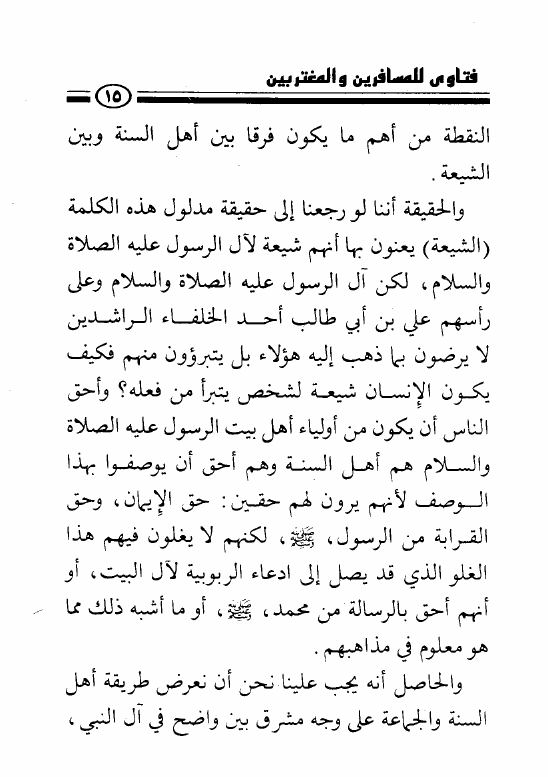 فتاوى للمسافرين والمغتربين

١٥

النقطة من أهم ما يكون فرقا بين أهل السنة وبين الشيعة.

والحقيقة أننا لو رجعنا إلى حقيقة مدلول هذه الكلمة (الشيعة) يعنون بها أنهم شيعة لآل الرسول عليه الصلاة والسلام، لكن آل الرسول عليه الصلاة والسلام وعلى رأسهم علي بن أبي طالب أحد الخلفاء الراشدين لا يرضون بما ذهب إليه هؤلاء بل يتبرؤون منهم فكيف يكون الإنسان شيعة لشخص يتبرأ من فعله؟ وأحق الناس أن يكون من أولياء أهل بيت الرسول عليه الصلاة والسلام هم أهل السنة وهم أحق أن يوصفوا بهذا الوصف لأنهم يرون لهم حقين: حق الإيمان، وحق القرابة من الرسول، ﷺ، لكنهم لا يغلون فيهم هذا الغلو الذي قد يصل إلى ادعاء الربوبية لآل البيت، أو أنهم أحق بالرسالة من محمد، ﷺ، أو ما أشبه ذلك مما هو معلوم في مذاهبهم.

والحاصل أنه يجب علينا نحن أن نعرض طريقة أهل السنة والجماعة على وجه مشرق بين واضح في آل النبي،